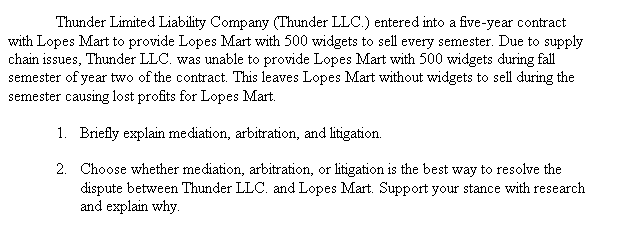 Thunder Limited Liability Company (Thunder LLC.) entered into a five-year contract with Lopes Mart to provide Lopes Mart with 500 widgets to sell every semester. Due to supply chain issues, Thunder LLC. was unable to provide Lopes Mart with 500 widgets during fall semester of year two of the contract. This leaves Lopes Mart without widgets to sell during the semester causing lost profits for Lopes Mart.

1. Briefly explain mediation, arbitration, and litigation.

2. Choose whether mediation, arbitration, or litigation is the best way to resolve the dispute between Thunder LLC. and Lopes Mart. Support your stance with research and explain why.